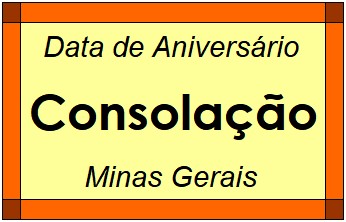 Data de Aniversário

Consolação

Minas Gerais